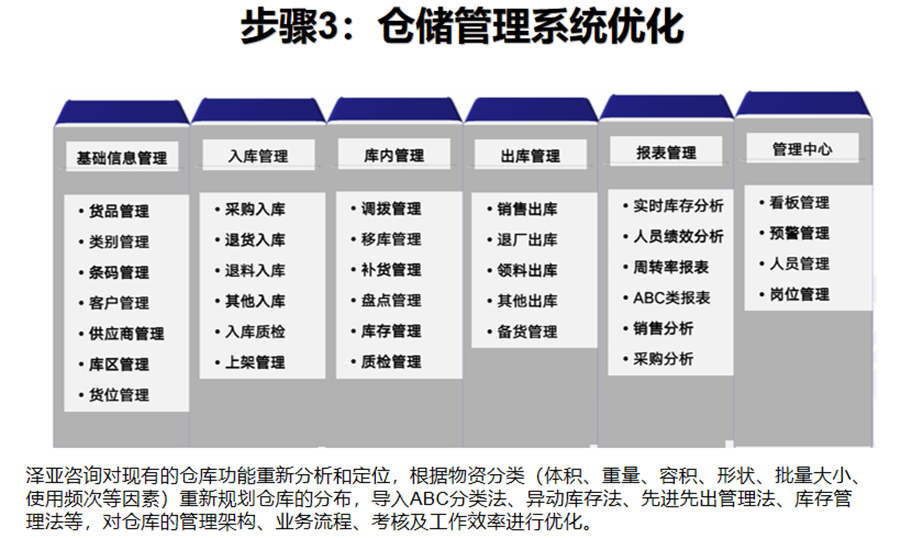 步骤3：仓储管理系统优化

基础信息管理

• 货品管理
• 类别管理
• 条码管理
• 客户管理
• 供应商管理
• 库区管理
• 货位管理

入库管理

• 采购入库
• 退货入库
• 退料入库
• 其他入库
• 入库质检
• 上架管理

库内管理

• 调拨管理
• 移库管理
• 补货管理
• 盘点管理
• 库存管理
• 质检管理

出库管理

• 销售出库
• 退厂出库
• 领料出库
• 其他出库
• 备货管理

报表管理

• 实时库存分析
• 人员绩效分析
• 周转率报表
• ABC类报表
• 销售分析
• 采购分析

管理中心

• 看板管理
• 预警管理
• 人员管理
• 岗位管理

泽亚咨询对现有的仓库功能重新分析和定位，根据物资分类（体积、重量、容积、形状、批量大小、使用频次等因素）重新规划仓库的分布，导入ABC分类法、异动库存法、先进先出管理法、库存管理法等，对仓库的管理架构、业务流程、考核及工作效率进行优化。